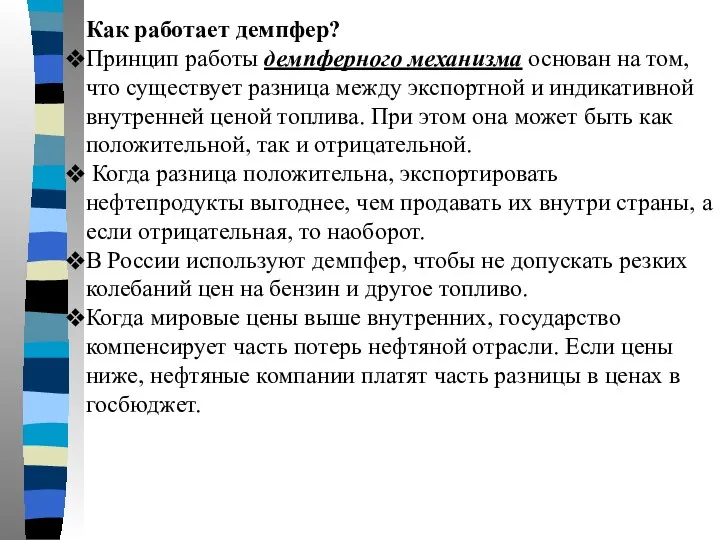 Как работает демпфер?

❖Принцип работы демпферного механизма основан на том, что существует разница между экспортной и индикативной внутренней ценой топлива. При этом она может быть как положительной, так и отрицательной.

❖ Когда разница положительна, экспортировать нефтепродукты выгоднее, чем продавать их внутри страны, а если отрицательная, то наоборот.

❖В России используют демпфер, чтобы не допускать резких колебаний цен на бензин и другое топливо.

❖Когда мировые цены выше внутренних, государство компенсирует часть потерь нефтяной отрасли. Если цены ниже, нефтяные компании платят часть разницы в ценах в госбюджет.